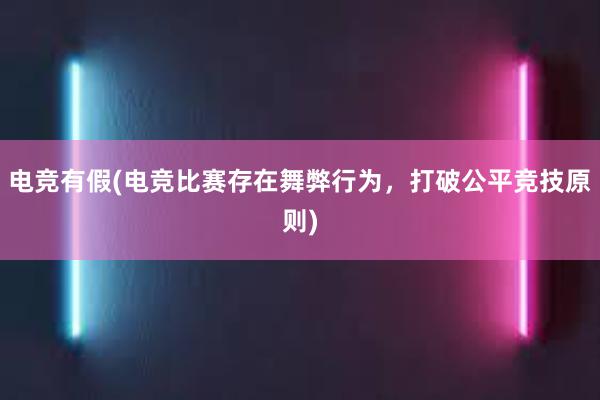 电竞有假(电竞比赛存在舞弊行为，打破公平竞技原则)